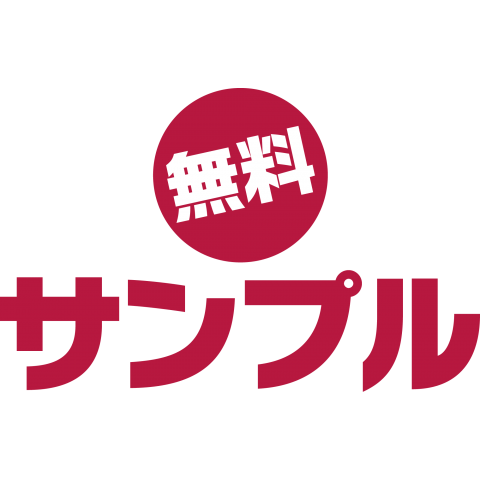 無料
サンプル